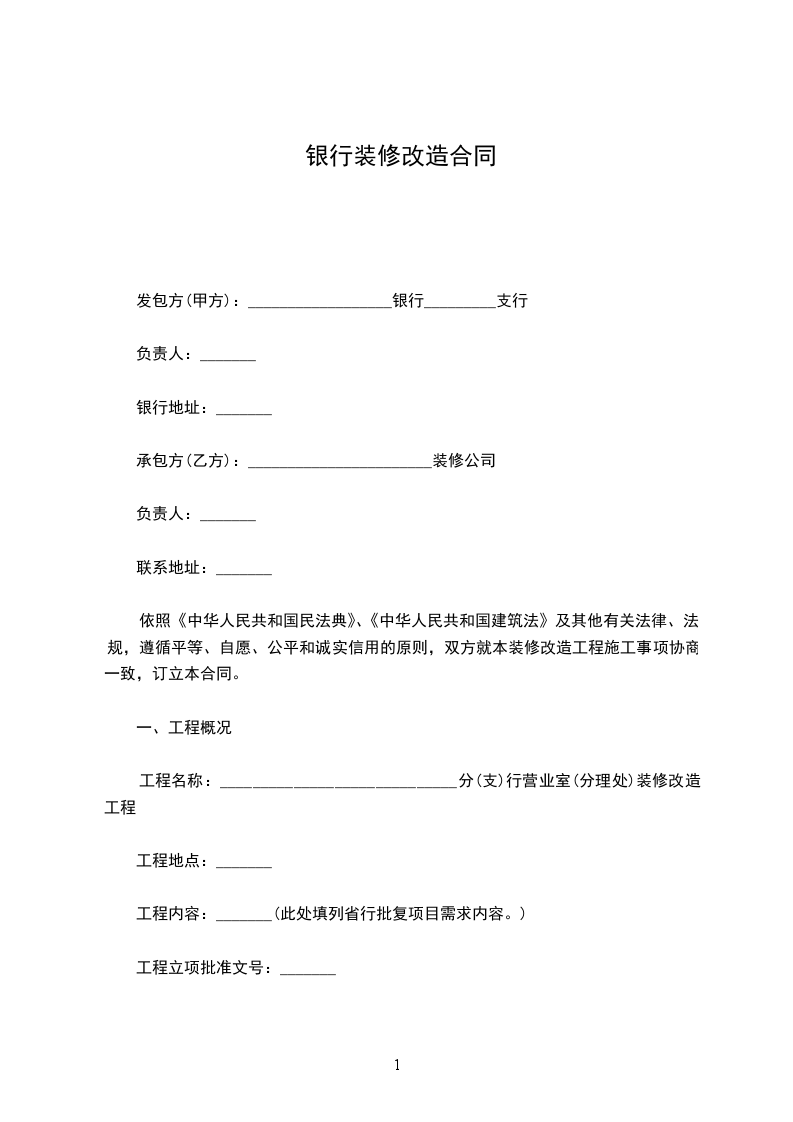 银行装修改造合同

发包方(甲方)：__________________银行_________支行

负责人：_______

银行地址：_______

承包方(乙方)：_______________________装修公司

负责人：_______

联系地址：_______

依照《中华人民共和国民法典》、《中华人民共和国建筑法》及其他有关法律、法规，遵循平等、自愿、公平和诚实信用的原则，双方就本装修改造工程施工事项协商一致，订立本合同。

一、工程概况

工程名称：______________________________分(支)行营业室(分理处)装修改造工程

工程地点：_______

工程内容：_______(此处填列省行批复项目需求内容。)

工程立项批准文号：_______

1